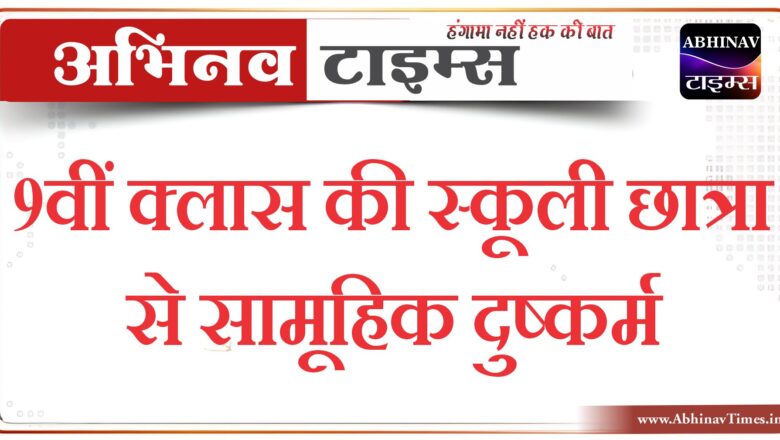 अभिनव टाइम्स
हंगामा नहीं हक की बात
ABHINAV
टाइम्स

9वीं क्लास की स्कूली छात्रा से सामूहिक दुष्कर्म

www.AbhinavTimes.in